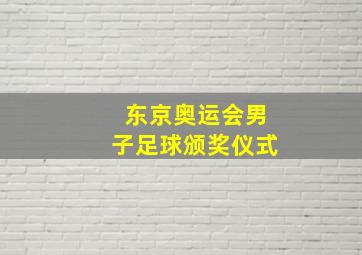 东京奥运会男子足球颁奖仪式